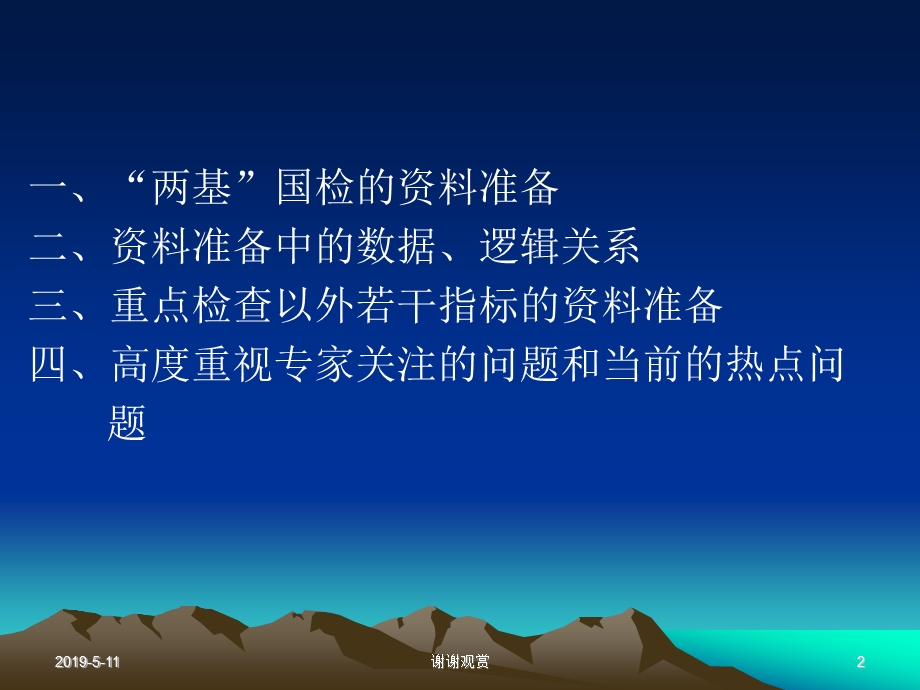 一、“两基”国检的资料准备
二、资料准备中的数据、逻辑关系
三、重点检查以外若干指标的资料准备
四、高度重视专家关注的问题和当前的热点问题

2019-5-11 谢谢观赏 2